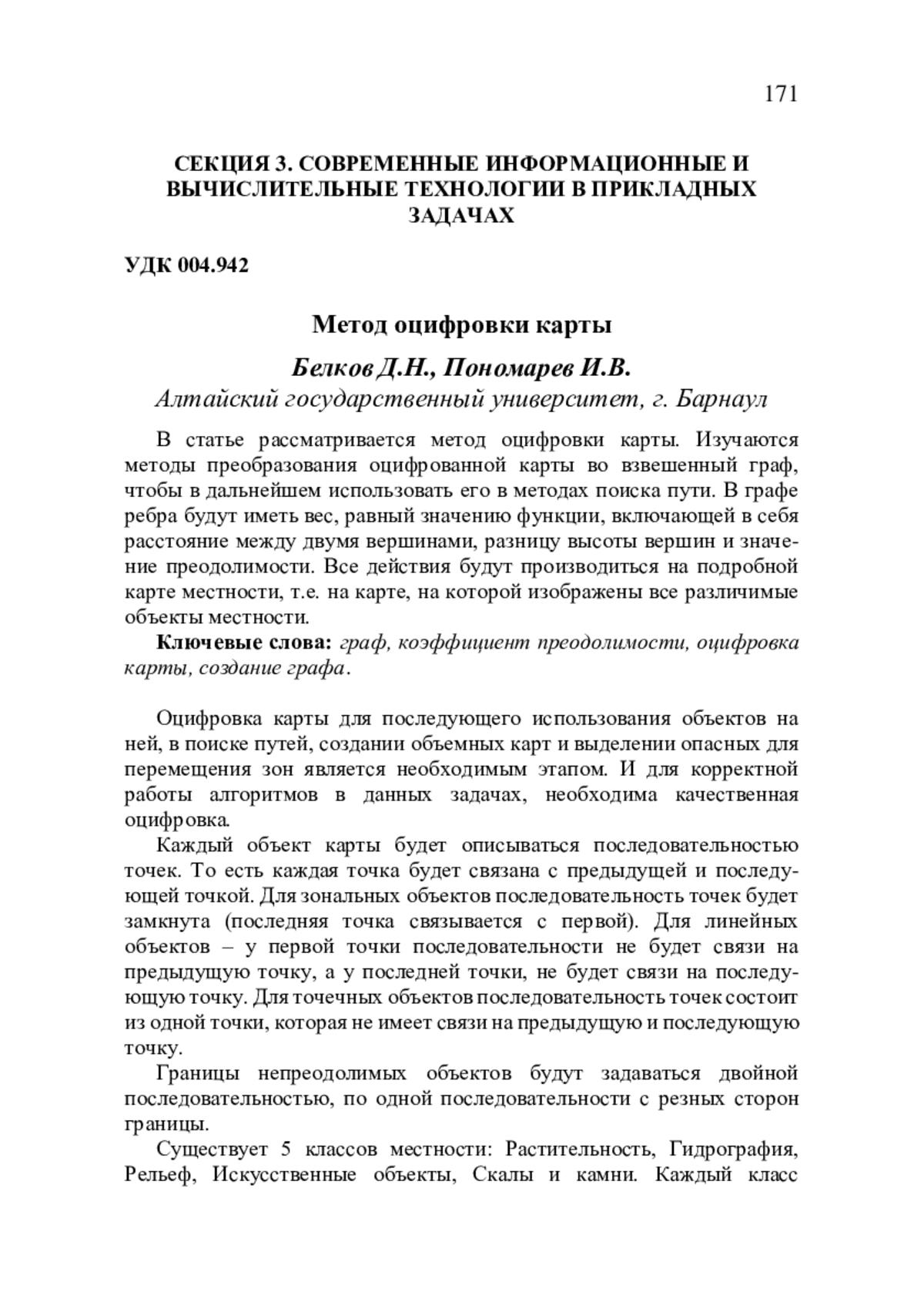 171

СЕКЦИЯ 3. СОВРЕМЕННЫЕ ИНФОРМАЦИОННЫЕ И ВЫЧИСЛИТЕЛЬНЫЕ ТЕХНОЛОГИИ В ПРИКЛАДНЫХ ЗАДАЧАХ

УДК 004.942

Метод оцифровки карты

Белков Д.Н., Пономарев И.В.
Алтайский государственный университет, г. Барнаул

В статье рассматривается метод оцифровки карты. Изучаются методы преобразования оцифрованной карты во взвешенный граф, чтобы в дальнейшем использовать его в методах поиска пути. В графе ребра будут иметь вес, равный значению функции, включающей в себя расстояние между двумя вершинами, разницу высоты вершин и значение преодолимости. Все действия будут производиться на подробной карте местности, т.е. на карте, на которой изображены все различимые объекты местности.

Ключевые слова: граф, коэффициент преодолимости, оцифровка карты, создание графа.

Оцифровка карты для последующего использования объектов на ней, в поиске путей, создании объемных карт и выделении опасных для перемещения зон является необходимым этапом. И для корректной работы алгоритмов в данных задачах, необходима качественная оцифровка.

Каждый объект карты будет описываться последовательностью точек. То есть каждая точка будет связана с предыдущей и последующей точкой. Для зональных объектов последовательность точек будет замкнута (последняя точка связывается с первой). Для линейных объектов – у первой точки последовательности не будет связи на предыдущую точку, а у последней точки, не будет связи на последующую точку. Для точечных объектов последовательность точек состоит из одной точки, которая не имеет связи на предыдущую и последующую точку.

Границы непреодолимых объектов будут задаваться двойной последовательностью, по одной последовательности с резных сторон границы.

Существует 5 классов местности: Растительность, Гидрография, Рельеф, Искусственные объекты, Скалы и камни. Каждый класс